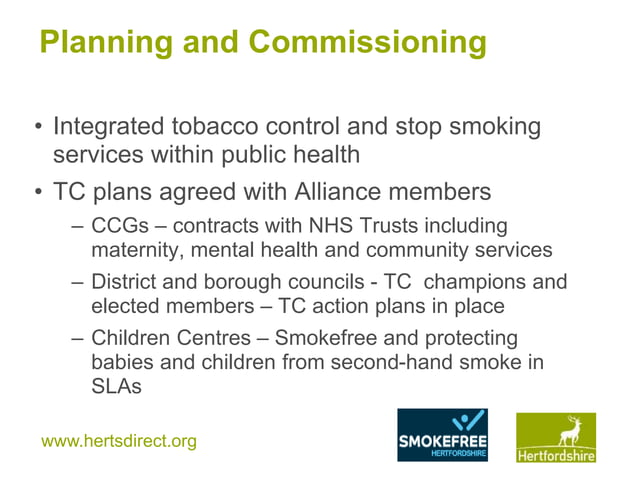 Planning and Commissioning

• Integrated tobacco control and stop smoking services within public health

• TC plans agreed with Alliance members

– CCGs – contracts with NHS Trusts including maternity, mental health and community services

– District and borough councils - TC champions and elected members – TC action plans in place

– Children Centres – Smokefree and protecting babies and children from second-hand smoke in SLAs

www.hertsdirect.org

SMOKEFREE
HERTFORDSHIRE

Hertfordshire